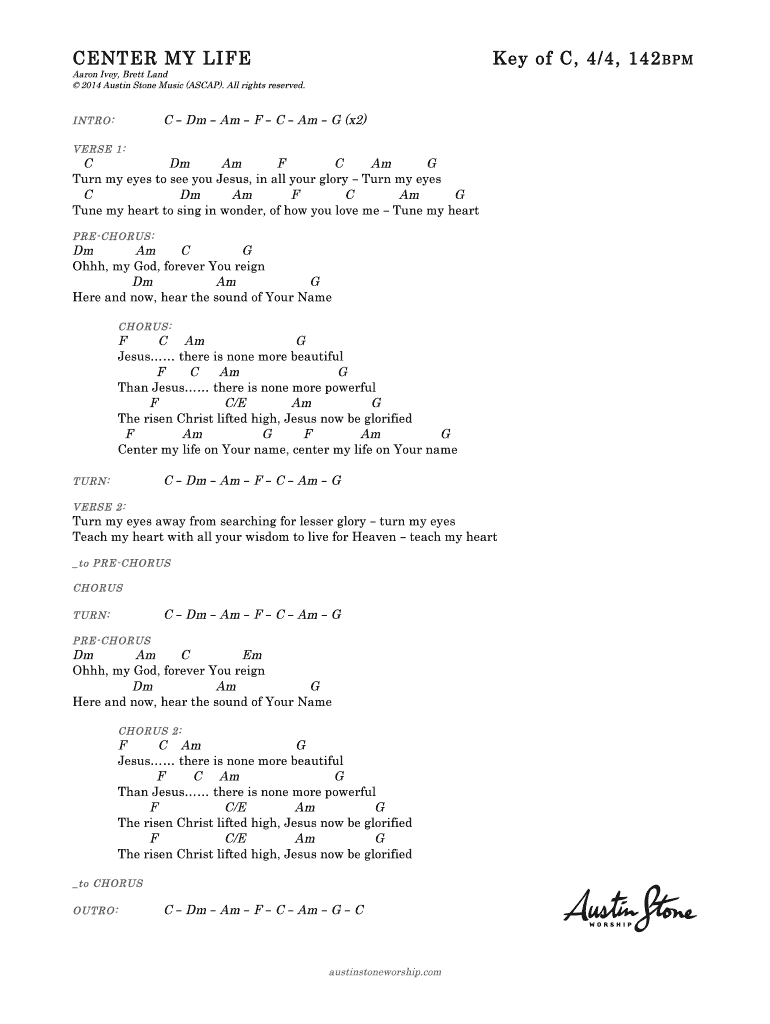 CENTER MY LIFE

Key of C, 4/4, 142BPM

Aaron Ivey, Brett Land
© 2014 Austin Stone Music (ASCAP). All rights reserved.

INTRO: C – Dm – Am – F – C – Am – G (x2)

VERSE 1:
C Dm Am F C Am G
Turn my eyes to see you Jesus, in all your glory – Turn my eyes
C Dm Am F C Am G
Tune my heart to sing in wonder, of how you love me – Tune my heart

PRE-CHORUS:
Dm Am C G
Ohhh, my God, forever You reign
Dm Am G
Here and now, hear the sound of Your Name

CHORUS:
F C Am G
Jesus...... there is none more beautiful
F C Am G
Than Jesus...... there is none more powerful
F C/E Am G
The risen Christ lifted high, Jesus now be glorified
F Am G F Am G
Center my life on Your name, center my life on Your name

TURN: C – Dm – Am – F – C – Am – G

VERSE 2:
Turn my eyes away from searching for lesser glory – turn my eyes
Teach my heart with all your wisdom to live for Heaven – teach my heart

_to PRE-CHORUS

CHORUS

TURN: C – Dm – Am – F – C – Am – G

PRE-CHORUS
Dm Am C Em
Ohhh, my God, forever You reign
Dm Am G
Here and now, hear the sound of Your Name

CHORUS 2:
F C Am G
Jesus...... there is none more beautiful
F C Am G
Than Jesus...... there is none more powerful
F C/E Am G
The risen Christ lifted high, Jesus now be glorified
F C/E Am G
The risen Christ lifted high, Jesus now be glorified

_to CHORUS

OUTRO: C – Dm – Am – F – C – Am – G – C

Austin Stone WORSHIP

austinstoneworship.com